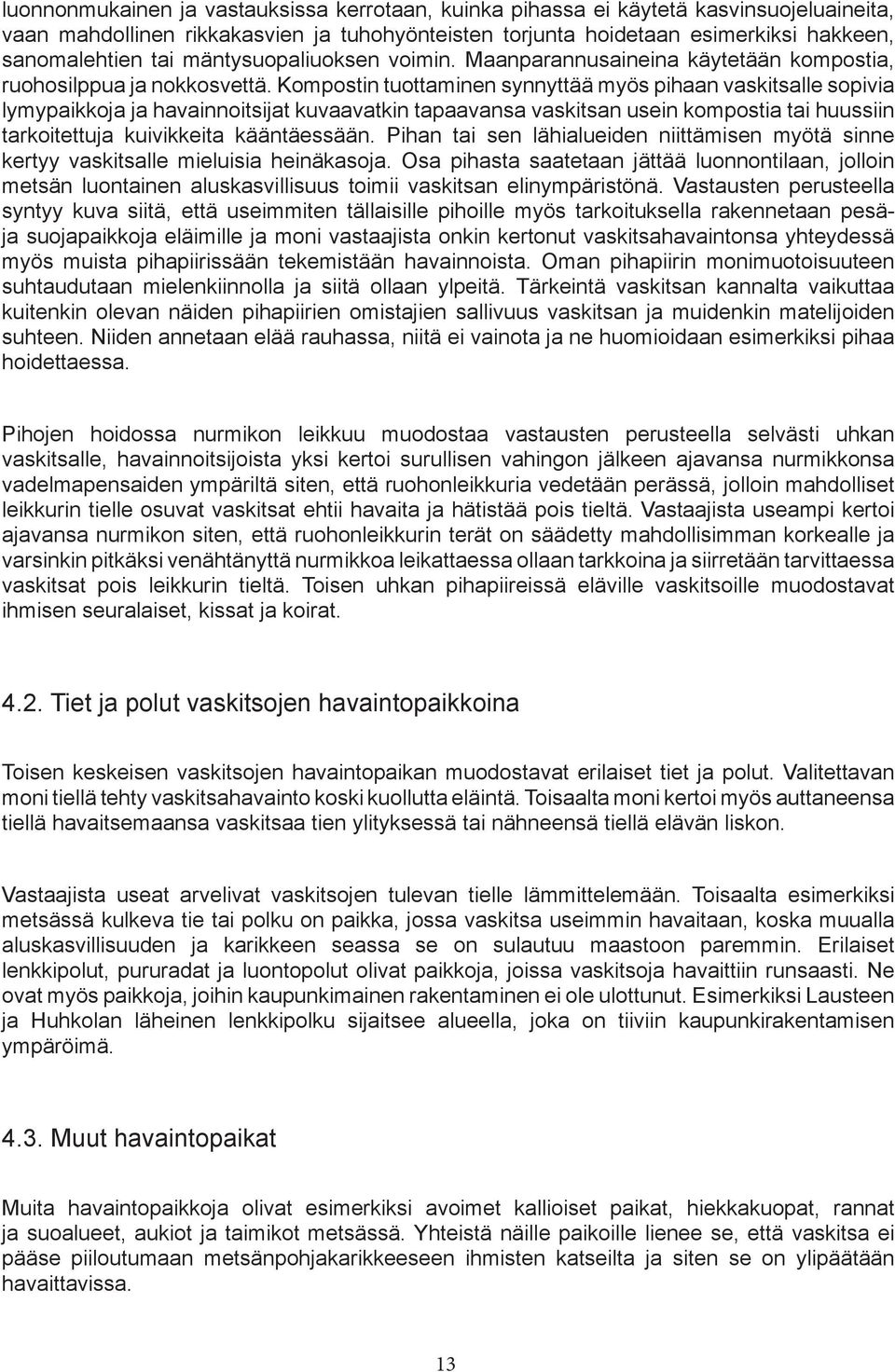 luonnonmukainen ja vastauksissa kerrotaan, kuinka pihassa ei käytetä kasvinsuojeluaineita, vaan mahdollinen rikkakasvien ja tuhohyönteisten torjunta hoidetaan esimerkiksi hakkeen, sanomalehtien tai mäntysuopaliuoksen voimin. Maanparannusaineina käytetään kompostia, ruohosilppua ja nokkosvettä. Kompostin tuottaminen synnyttää myös pihaan vaskitsalle sopivia lymypaikkoja ja havainnoitsijat kuvaavatkin tapaavansa vaskitsan usein kompostia tai huussiin tarkoitettuja kuivikkeita kääntäessään. Pihan tai sen lähialueiden niittämisen myötä sinne kertyy vaskitsalle mieluisia heinäkasoja. Osa pihasta saatetaan jättää luonnontilaan, jolloin metsän luontainen aluskasvillisuus toimii vaskitsan elinympäristönä. Vastausten perusteella syntyy kuva siitä, että useimmiten tällaisille pihoille myös tarkoituksella rakennetaan pesä- ja suojapaikkoja eläimille ja moni vastaajista onkin kertonut vaskitsahavaintonsa yhteydessä myös muista pihapiirissään tekemistään havainnoista. Oman pihapiirin monimuotoisuuteen suhtaudutaan mielenkiinnolla ja siitä ollaan ylpeitä. Tärkeintä vaskitsan kannalta vaikuttaa kuitenkin olevan näiden pihapiirien omistajien sallivuus vaskitsan ja muidenkin matelijoiden suhteen. Niiden annetaan elää rauhassa, niitä ei vainota ja ne huomioidaan esimerkiksi pihaa hoidettaessa.

Pihojen hoidossa nurmikon leikkuu muodostaa vastausten perusteella selvästi uhkan vaskitsalle, havainnoitsijoista yksi kertoi surullisen vahingon jälkeen ajavansa nurmikkonsa vadelmapensaiden ympäriltä siten, että ruohonleikkuria vedetään perässä, jolloin mahdolliset leikkurin tielle osuvat vaskitsat ehtii havaita ja hätistää pois tieltä. Vastaajista useampi kertoi ajavansa nurmikon siten, että ruohonleikkurin terät on säädetty mahdollisimman korkealle ja varsinkin pitkäksi venähtänyttä nurmikkoa leikattaessa ollaan tarkkoina ja siirretään tarvittaessa vaskitsat pois leikkurin tieltä. Toisen uhkan pihapiireissä eläville vaskitsoille muodostavat ihmisen seuralaiset, kissat ja koirat.

4.2. Tiet ja polut vaskitsojen havaintopaikkoina

Toisen keskeisen vaskitsojen havaintopaikan muodostavat erilaiset tiet ja polut. Valitettavan moni tiellä tehty vaskitsahavainto koski kuollutta eläintä. Toisaalta moni kertoi myös auttaneensa tiellä havaitsemaansa vaskitsaa tien ylityksessä tai nähneensä tiellä elävän liskon.

Vastaajista useat arvelivat vaskitsojen tulevan tielle lämmittelemään. Toisaalta esimerkiksi metsässä kulkeva tie tai polku on paikka, jossa vaskitsa useimmin havaitaan, koska muualla aluskasvillisuuden ja karikkeen seassa se on sulautuu maastoon paremmin. Erilaiset lenkkipolut, pururadat ja luontopolut olivat paikkoja, joissa vaskitsoja havaittiin runsaasti. Ne ovat myös paikkoja, joihin kaupunkimainen rakentaminen ei ole ulottunut. Esimerkiksi Lausteen ja Huhkolan läheinen lenkkipolku sijaitsee alueella, joka on tiiviin kaupunkirakentamisen ympäröimä.

4.3. Muut havaintopaikat

Muita havaintopaikkoja olivat esimerkiksi avoimet kallioiset paikat, hiekkakuopat, rannat ja suoalueet, aukiot ja taimikot metsässä. Yhteistä näille paikoille lienee se, että vaskitsa ei pääse piiloutumaan metsänpohjakarikkeeseen ihmisten katseilta ja siten se on ylipäätään havaittavissa.

13